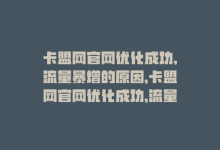 卡盟网官网优化成功,流量暴增的原因,卡盟网官网优化成功,流量